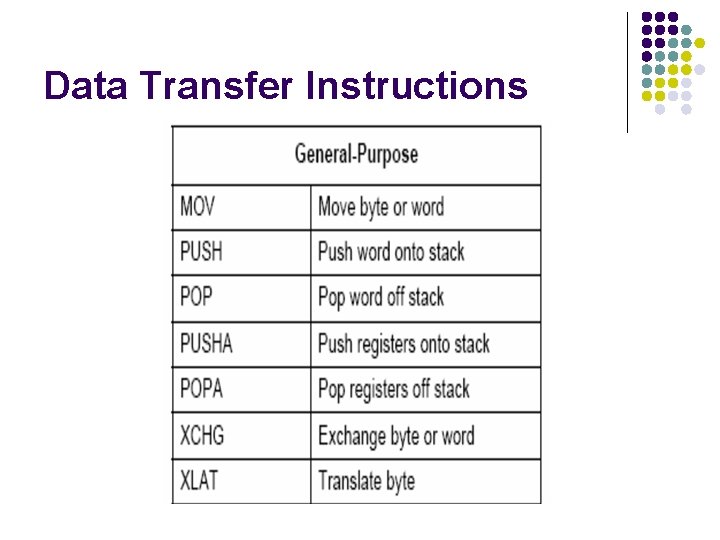 Data Transfer Instructions

| General-Purpose | |
|---|---|
| MOV | Move byte or word |
| PUSH | Push word onto stack |
| POP | Pop word off stack |
| PUSHA | Push registers onto stack |
| POPA | Pop registers off stack |
| XCHG | Exchange byte or word |
| XLAT | Translate byte |